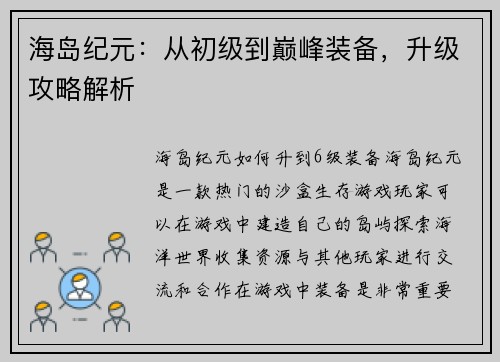 海岛纪元：从初级到巅峰装备，升级攻略解析

海岛纪元如何升到6级装备海岛纪元是一款热门的沙盒生存游戏玩家可以在游戏中建造自己的岛屿探索海洋世界收集资源与其他玩家进行交流和合作在游戏中装备是非常重要